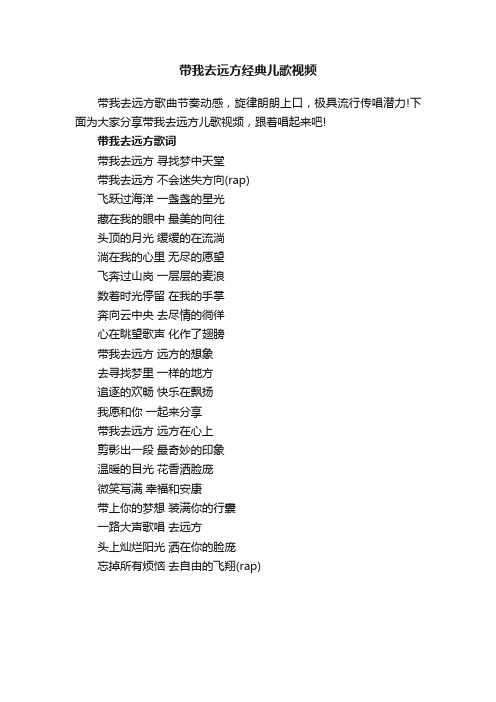 带我去远方经典儿歌视频

带我去远方歌曲节奏动感，旋律朗朗上口，极具流行传唱潜力!下面为大家分享带我去远方儿歌视频，跟着唱起来吧!

带我去远方歌词

带我去远方 寻找梦中天堂
带我去远方 不会迷失方向(rap)
飞跃过海洋 一盏盏的星光
藏在我的眼中 最美的向往
头顶的月光 缓缓的在流淌
淌在我的心里 无尽的愿望
飞奔过山岗 一层层的麦浪
数着时光停留 在我的手掌
奔向云中央 去尽情的徜徉
心在眺望歌声 化作了翅膀
带我去远方 远方的想象
去寻找梦里 一样的地方
追逐的欢畅 快乐在飘扬
我愿和你 一起来分享
带我去远方 远方在心上
剪影出一段 最奇妙的印象
温暖的目光 花香洒脸庞
微笑写满 幸福和安康
带上你的梦想 装满你的行囊
一路大声歌唱 去远方
头上灿烂阳光 洒在你的脸庞
忘掉所有烦恼 去自由的飞翔(rap)